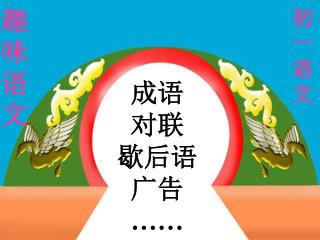 趣味语文

初一语文

成语
对联
歇后语
广告
……